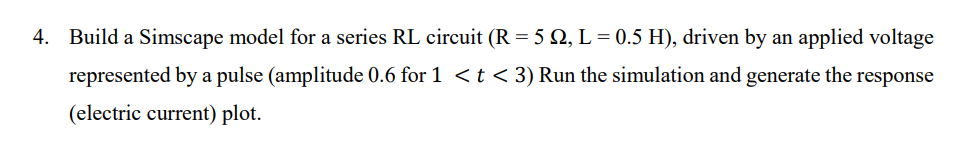 4. Build a Simscape model for a series RL circuit (R = 5 Ω, L = 0.5 H), driven by an applied voltage represented by a pulse (amplitude 0.6 for $1 < t < 3$) Run the simulation and generate the response (electric current) plot.